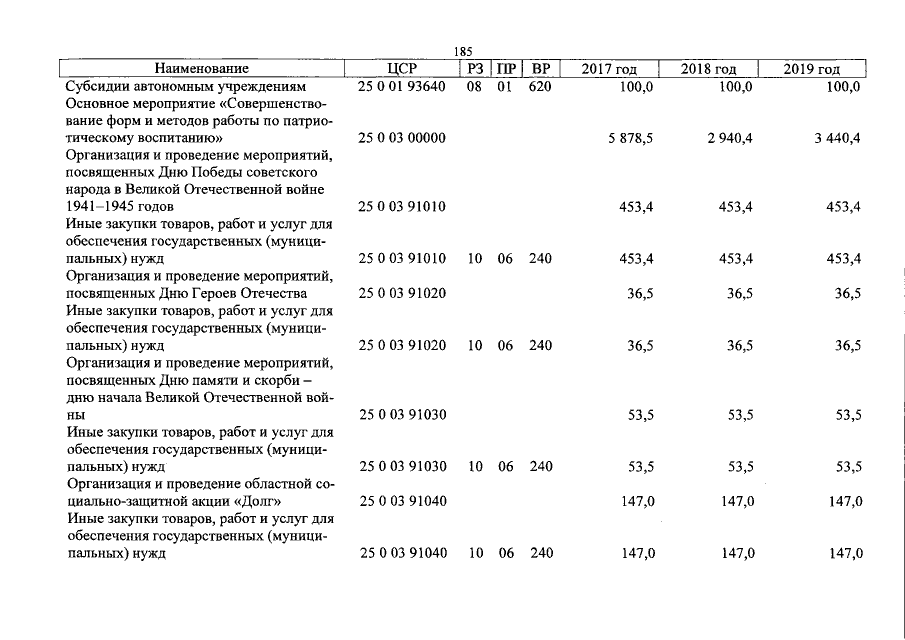 185

| Наименование | ЦСР | РЗ | ПР | ВР | 2017 год | 2018 год | 2019 год |
|---|---|---|---|---|---|---|---|
| Субсидии автономным учреждениям | 25 0 01 93640 | 08 | 01 | 620 | 100,0 | 100,0 | 100,0 |
| Основное мероприятие «Совершенствование форм и методов работы по патриотическому воспитанию» | 25 0 03 00000 | | | | 5 878,5 | 2 940,4 | 3 440,4 |
| Организация и проведение мероприятий, посвященных Дню Победы советского народа в Великой Отечественной войне 1941–1945 годов | 25 0 03 91010 | | | | 453,4 | 453,4 | 453,4 |
| Иные закупки товаров, работ и услуг для обеспечения государственных (муниципальных) нужд | 25 0 03 91010 | 10 | 06 | 240 | 453,4 | 453,4 | 453,4 |
| Организация и проведение мероприятий, посвященных Дню Героев Отечества | 25 0 03 91020 | | | | 36,5 | 36,5 | 36,5 |
| Иные закупки товаров, работ и услуг для обеспечения государственных (муниципальных) нужд | 25 0 03 91020 | 10 | 06 | 240 | 36,5 | 36,5 | 36,5 |
| Организация и проведение мероприятий, посвященных Дню памяти и скорби – дню начала Великой Отечественной войны | 25 0 03 91030 | | | | 53,5 | 53,5 | 53,5 |
| Иные закупки товаров, работ и услуг для обеспечения государственных (муниципальных) нужд | 25 0 03 91030 | 10 | 06 | 240 | 53,5 | 53,5 | 53,5 |
| Организация и проведение областной социально-защитной акции «Долг» | 25 0 03 91040 | | | | 147,0 | 147,0 | 147,0 |
| Иные закупки товаров, работ и услуг для обеспечения государственных (муниципальных) нужд | 25 0 03 91040 | 10 | 06 | 240 | 147,0 | 147,0 | 147,0 |